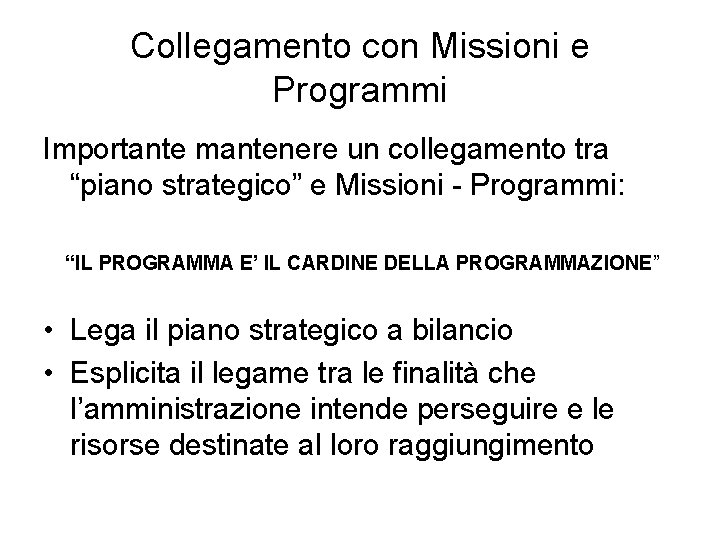 Collegamento con Missioni e Programmi

Importante mantenere un collegamento tra “piano strategico” e Missioni - Programmi:

“IL PROGRAMMA E’ IL CARDINE DELLA PROGRAMMAZIONE”

• Lega il piano strategico a bilancio
• Esplicita il legame tra le finalità che l’amministrazione intende perseguire e le risorse destinate al loro raggiungimento